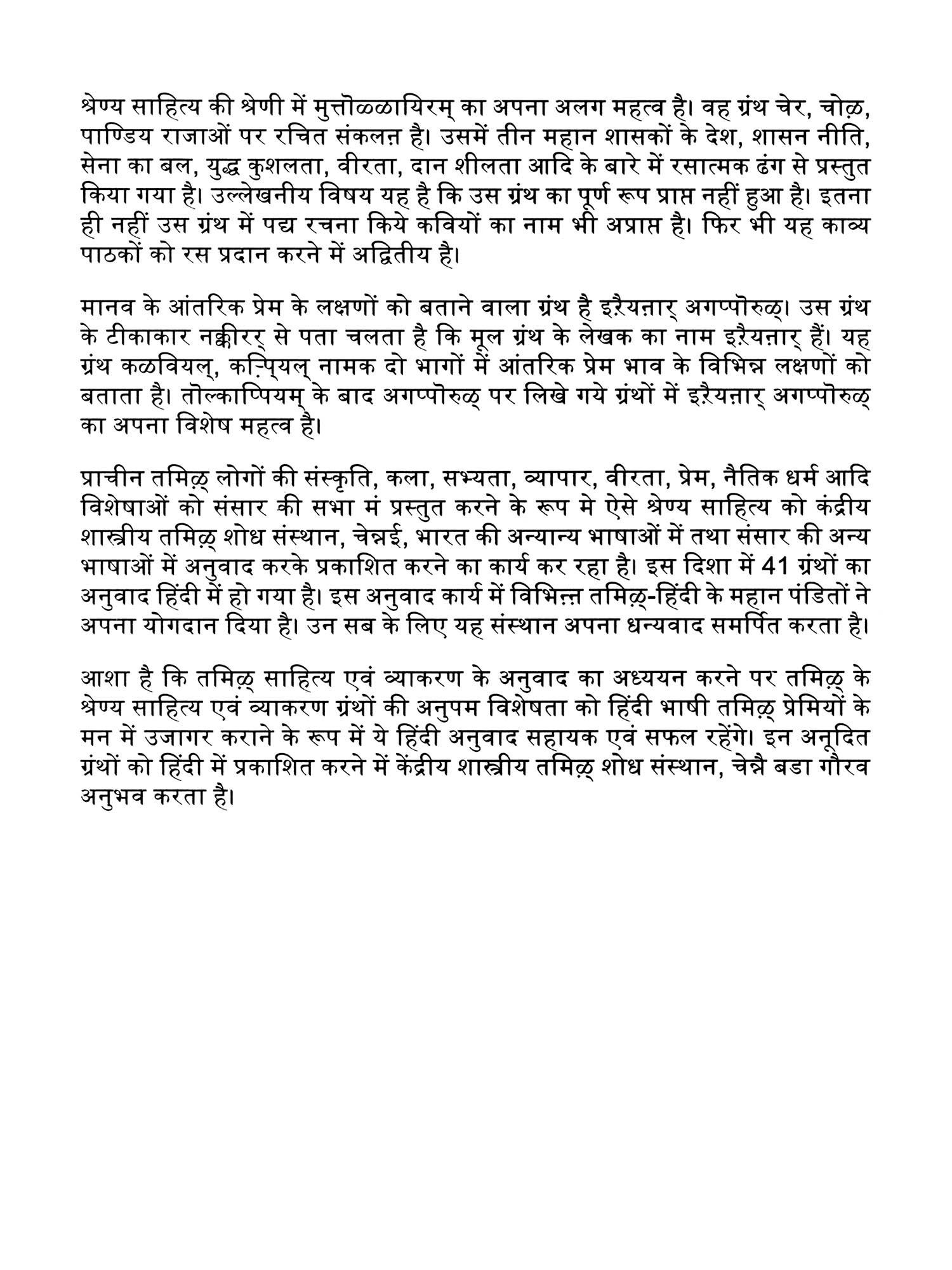 श्रेण्य साहित्य की श्रेणी में मुत्तॊळ्ळायिरम् का अपना अलग महत्व है। वह ग्रंथ चेर, चोऴ, पाण्डिय राजाओं पर रचित संकलऩ है। उसमें तीन महान शासकों के देश, शासन नीति, सेना का बल, युद्ध कुशलता, वीरता, दान शीलता आदि के बारे में रसात्मक ढंग से प्रस्तुत किया गया है। उल्लेखनीय विषय यह है कि उस ग्रंथ का पूर्ण रूप प्राप्त नहीं हुआ है। इतना ही नहीं उस ग्रंथ में पद्य रचना किये कवियों का नाम भी अप्राप्त है। फिर भी यह काव्य पाठकों को रस प्रदान करने में अद्वितीय है।

मानव के आंतरिक प्रेम के लक्षणों को बताने वाला ग्रंथ है इऱैयऩार् अगप्पॊरुळ्। उस ग्रंथ के टीकाकार नक्कीरर् से पता चलता है कि मूल ग्रंथ के लेखक का नाम इऱैयऩार् हैं। यह ग्रंथ कळवियल्, कऱ्पियल् नामक दो भागों में आंतरिक प्रेम भाव के विभिन्न लक्षणों को बताता है। तॊल्काप्पियम् के बाद अगप्पॊरुळ् पर लिखे गये ग्रंथों में इऱैयऩार् अगप्पॊरुळ् का अपना विशेष महत्व है।

प्राचीन तमिऴ् लोगों की संस्कृति, कला, सभ्यता, व्यापार, वीरता, प्रेम, नैतिक धर्म आदि विशेषाओं को संसार की सभा मं प्रस्तुत करने के रूप मे ऐसे श्रेण्य साहित्य को कंद्रीय शास्त्रीय तमिऴ् शोध संस्थान, चेन्नई, भारत की अन्यान्य भाषाओं में तथा संसार की अन्य भाषाओं में अनुवाद करके प्रकाशित करने का कार्य कर रहा है। इस दिशा में 41 ग्रंथों का अनुवाद हिंदी में हो गया है। इस अनुवाद कार्य में विभिऩ्ऩ तमिऴ्-हिंदी के महान पंडितों ने अपना योगदान दिया है। उन सब के लिए यह संस्थान अपना धन्यवाद समर्पित करता है।

आशा है कि तमिऴ् साहित्य एवं व्याकरण के अनुवाद का अध्ययन करने पर तमिऴ् के श्रेण्य साहित्य एवं व्याकरण ग्रंथों की अनुपम विशेषता को हिंदी भाषी तमिऴ् प्रेमियों के मन में उजागर कराने के रूप में ये हिंदी अनुवाद सहायक एवं सफल रहेंगे। इन अनूदित ग्रंथों को हिंदी में प्रकाशित करने में केंद्रीय शास्त्रीय तमिऴ् शोध संस्थान, चेन्नै बडा गौरव अनुभव करता है।